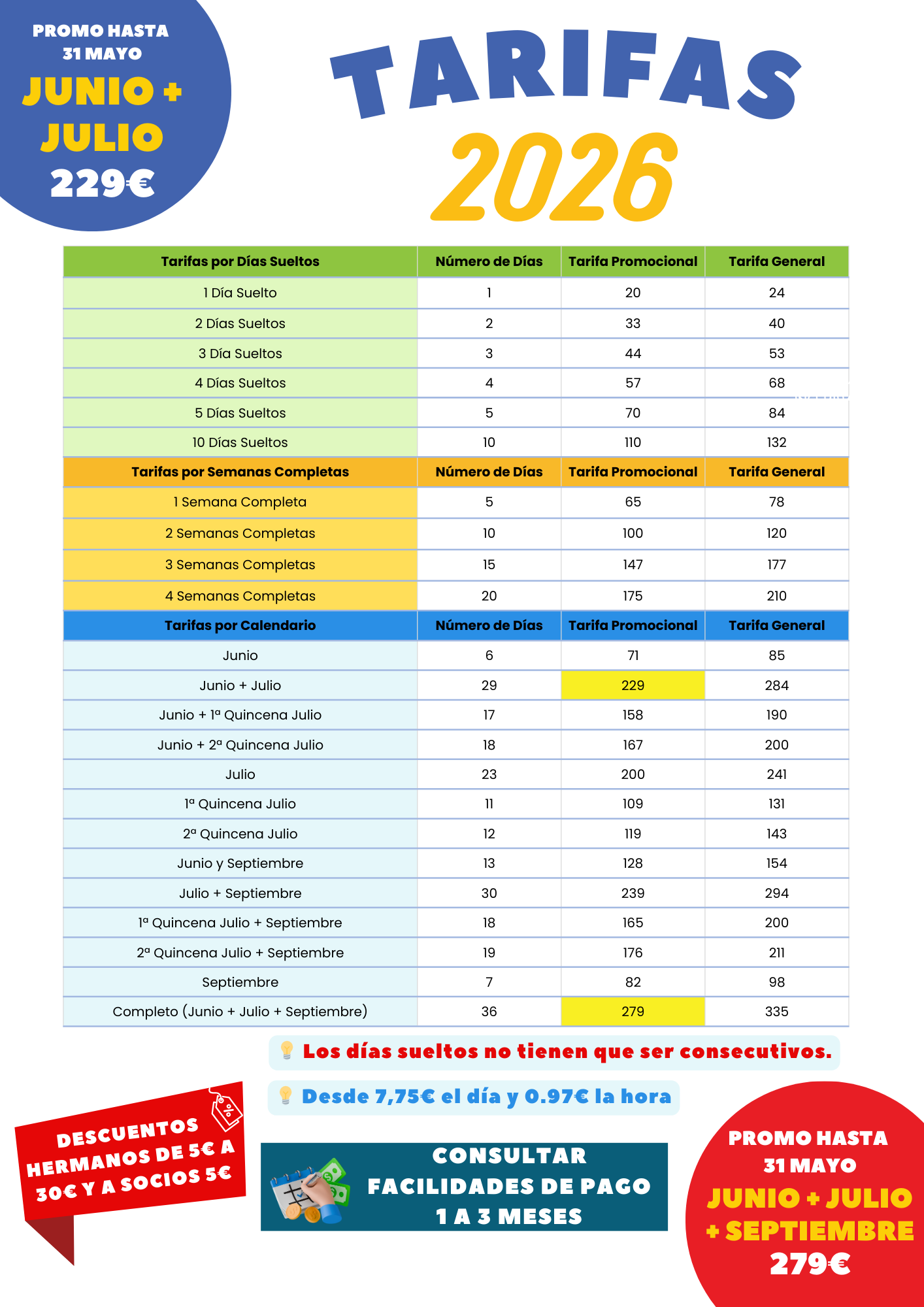 PROMO HASTA 31 MAYO
JUNIO + JULIO
229€

TARIFAS
2026

| Tarifas por Días Sueltos | Número de Días | Tarifa Promocional | Tarifa General |
|---|---|---|---|
| 1 Día Suelto | 1 | 20 | 24 |
| 2 Días Sueltos | 2 | 33 | 40 |
| 3 Día Sueltos | 3 | 44 | 53 |
| 4 Días Sueltos | 4 | 57 | 68 |
| 5 Días Sueltos | 5 | 70 | 84 |
| 10 Días Sueltos | 10 | 110 | 132 |
| Tarifas por Semanas Completas | Número de Días | Tarifa Promocional | Tarifa General |
| 1 Semana Completa | 5 | 65 | 78 |
| 2 Semanas Completas | 10 | 100 | 120 |
| 3 Semanas Completas | 15 | 147 | 177 |
| 4 Semanas Completas | 20 | 175 | 210 |
| Tarifas por Calendario | Número de Días | Tarifa Promocional | Tarifa General |
| Junio | 6 | 71 | 85 |
| Junio + Julio | 29 | 229 | 284 |
| Junio + 1ª Quincena Julio | 17 | 158 | 190 |
| Junio + 2ª Quincena Julio | 18 | 167 | 200 |
| Julio | 23 | 200 | 241 |
| 1ª Quincena Julio | 11 | 109 | 131 |
| 2ª Quincena Julio | 12 | 119 | 143 |
| Junio y Septiembre | 13 | 128 | 154 |
| Julio + Septiembre | 30 | 239 | 294 |
| 1ª Quincena Julio + Septiembre | 18 | 165 | 200 |
| 2ª Quincena Julio + Septiembre | 19 | 176 | 211 |
| Septiembre | 7 | 82 | 98 |
| Completo (Junio + Julio + Septiembre) | 36 | 279 | 335 |

Los días sueltos no tienen que ser consecutivos.

Desde 7,75€ el día y 0.97€ la hora

DESCUENTOS HERMANOS DE 5€ A 30€ Y A SOCIOS 5€

CONSULTAR FACILIDADES DE PAGO 1 A 3 MESES

PROMO HASTA 31 MAYO
JUNIO + JULIO + SEPTIEMBRE
279€